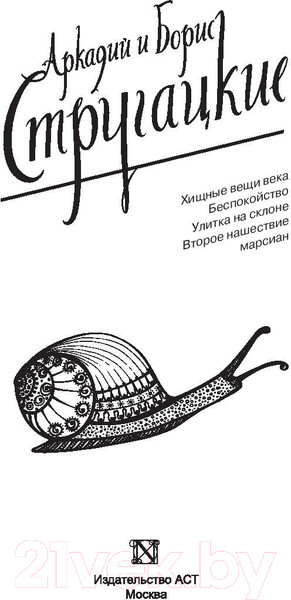 Аркадий и Борис
Стругацкие

Хищные вещи века
Беспокойство
Улитка на склоне
Второе нашествие марсиан

21vek.by

Издательство АСТ
Москва